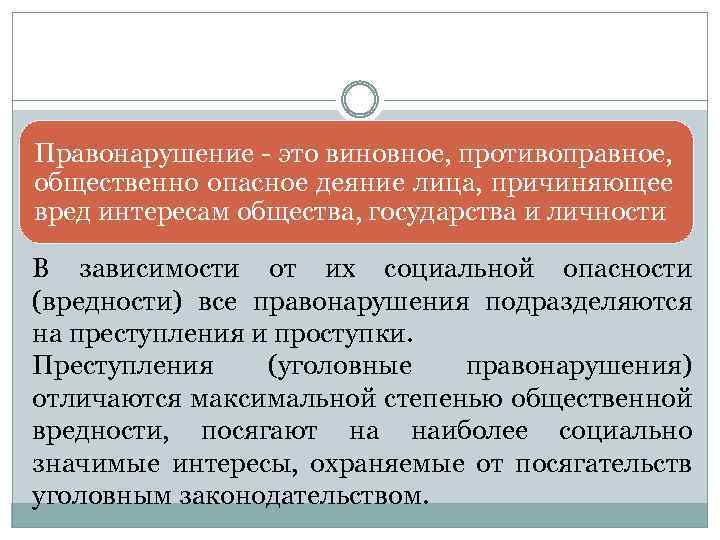 Правонарушение - это виновное, противоправное, общественно опасное деяние лица, причиняющее вред интересам общества, государства и личности

В зависимости от их социальной опасности (вредности) все правонарушения подразделяются на преступления и проступки.

Преступления (уголовные правонарушения) отличаются максимальной степенью общественной вредности, посягают на наиболее социально значимые интересы, охраняемые от посягательств уголовным законодательством.